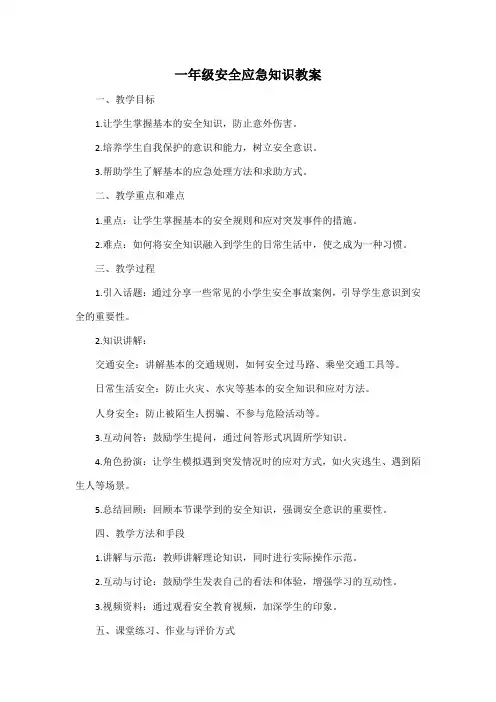 一年级安全应急知识教案

一、教学目标

1.让学生掌握基本的安全知识，防止意外伤害。

2.培养学生自我保护的意识和能力，树立安全意识。

3.帮助学生了解基本的应急处理方法和求助方式。

二、教学重点和难点

1.重点：让学生掌握基本的安全规则和应对突发事件的措施。

2.难点：如何将安全知识融入到学生的日常生活中，使之成为一种习惯。

三、教学过程

1.引入话题：通过分享一些常见的小学生安全事故案例，引导学生意识到安全的重要性。

2.知识讲解：

交通安全：讲解基本的交通规则，如何安全过马路、乘坐交通工具等。

日常生活安全：防止火灾、水灾等基本的安全知识和应对方法。

人身安全：防止被陌生人拐骗、不参与危险活动等。

3.互动问答：鼓励学生提问，通过问答形式巩固所学知识。

4.角色扮演：让学生模拟遇到突发情况时的应对方式，如火灾逃生、遇到陌生人等场景。

5.总结回顾：回顾本节课学到的安全知识，强调安全意识的重要性。

四、教学方法和手段

1.讲解与示范：教师讲解理论知识，同时进行实际操作示范。

2.互动与讨论：鼓励学生发表自己的看法和体验，增强学习的互动性。

3.视频资料：通过观看安全教育视频，加深学生的印象。

五、课堂练习、作业与评价方式